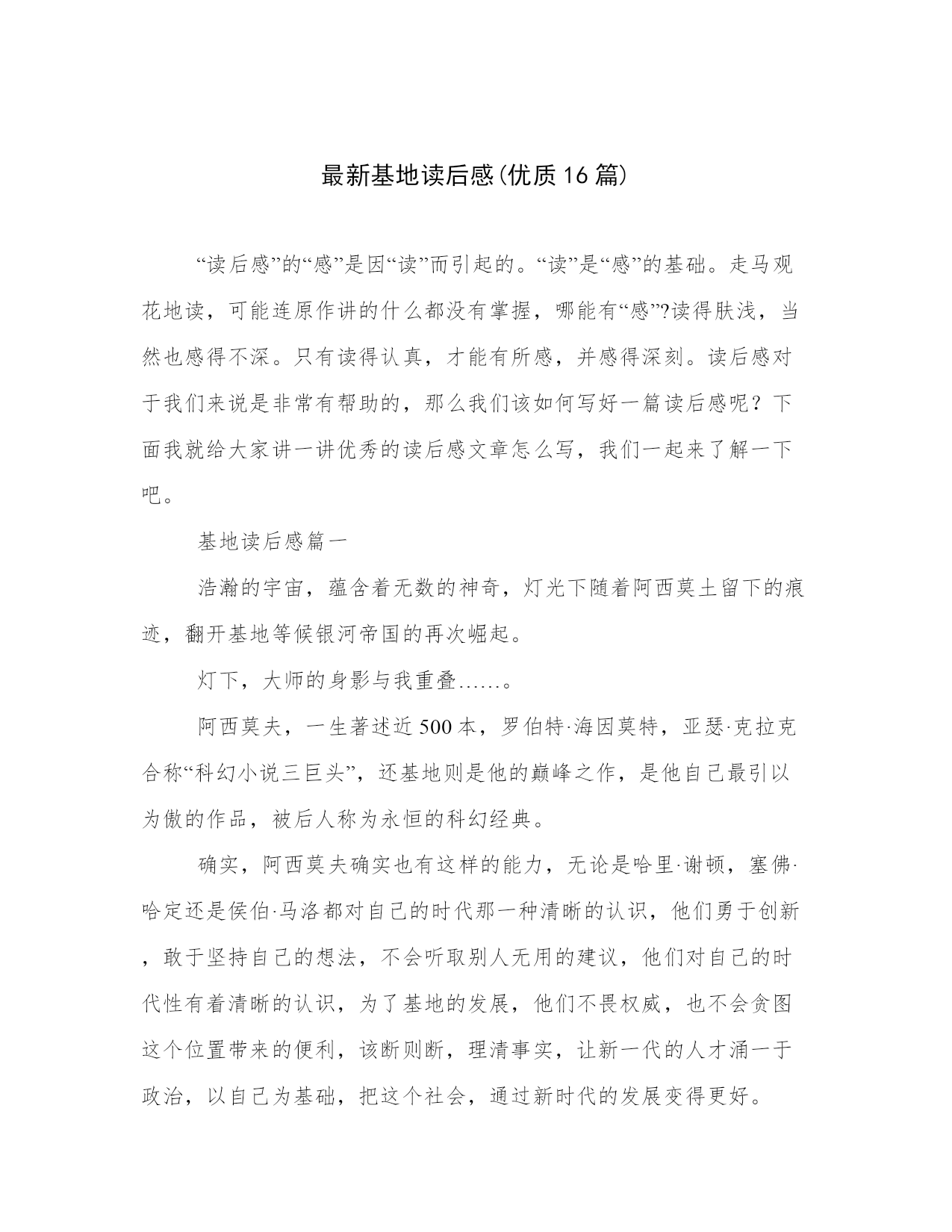 最新基地读后感(优质16篇)

“读后感”的“感”是因“读”而引起的。“读”是“感”的基础。走马观花地读，可能连原作讲的什么都没有掌握，哪能有“感”?读得肤浅，当然也感得不深。只有读得认真，才能有所感，并感得深刻。读后感对于我们来说是非常有帮助的，那么我们该如何写好一篇读后感呢？下面我就给大家讲一讲优秀的读后感文章怎么写，我们一起来了解一下吧。

基地读后感篇一

浩瀚的宇宙，蕴含着无数的神奇，灯光下随着阿西莫土留下的痕迹，翻开基地等候银河帝国的再次崛起。

灯下，大师的身影与我重叠……。

阿西莫夫，一生著述近500本，罗伯特·海因莫特，亚瑟·克拉克合称“科幻小说三巨头”，还基地则是他的巅峰之作，是他自己最引以为傲的作品，被后人称为永恒的科幻经典。

确实，阿西莫夫确实也有这样的能力，无论是哈里·谢顿，塞佛·哈定还是侯伯·马洛都对自己的时代那一种清晰的认识，他们勇于创新，敢于坚持自己的想法，不会听取别人无用的建议，他们对自己的时代性有着清晰的认识，为了基地的发展，他们不畏权威，也不会贪图这个位置带来的便利，该断则断，理清事实，让新一代的人才涌一于政治，以自己为基础，把这个社会，通过新时代的发展变得更好。